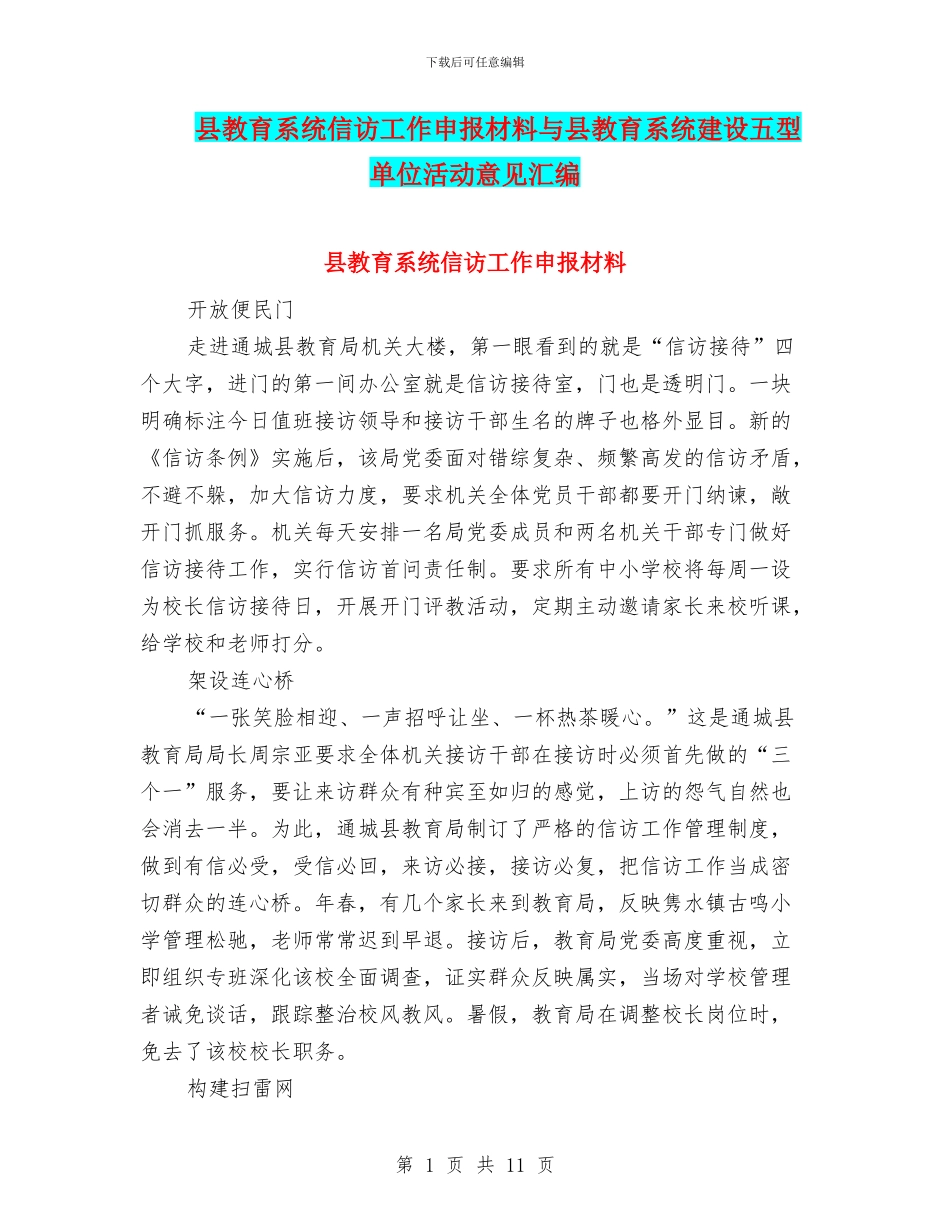 下载后可任意编辑

县教育系统信访工作申报材料与县教育系统建设五型单位活动意见汇编

县教育系统信访工作申报材料

开放便民门

走进通城县教育局机关大楼，第一眼看到的就是“信访接待”四个大字，进门的第一间办公室就是信访接待室，门也是透明门。一块明确标注今日值班接访领导和接访干部生名的牌子也格外显目。新的《信访条例》实施后，该局党委面对错综复杂、频繁高发的信访矛盾，不避不躲，加大信访力度，要求机关全体党员干部都要开门纳谏，敞开门抓服务。机关每天安排一名局党委成员和两名机关干部专门做好信访接待工作，实行信访首问责任制。要求所有中小学校将每周一设为校长信访接待日，开展开门评教活动，定期主动邀请家长来校听课，给学校和老师打分。

架设连心桥

“一张笑脸相迎、一声招呼让坐、一杯热茶暖心。”这是通城县教育局局长周宗亚要求全体机关接访干部在接访时必须首先做的“三个一”服务，要让来访群众有种宾至如归的感觉，上访的怨气自然也会消去一半。为此，通城县教育局制订了严格的信访工作管理制度，做到有信必受，受信必回，来访必接，接访必复，把信访工作当成密切群众的连心桥。年春，有几个家长来到教育局，反映隽水镇古鸣小学管理松驰，老师常常迟到早退。接访后，教育局党委高度重视，立即组织专班深化该校全面调查，证实群众反映属实，当场对学校管理者诫免谈话，跟踪整治校风教风。暑假，教育局在调整校长岗位时，免去了该校校长职务。

构建扫雷网

第 1 页 共 11 页